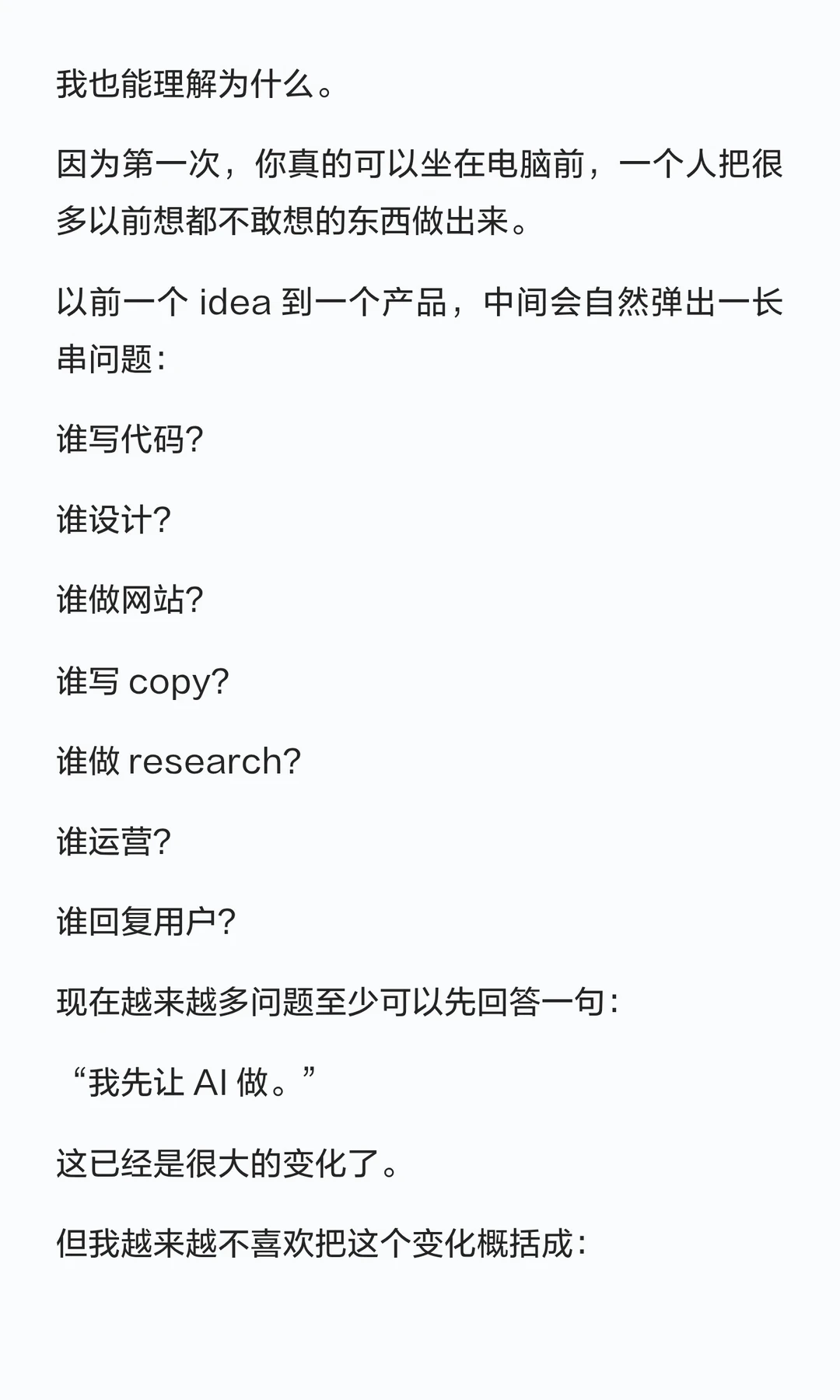 我也能理解为什么。

因为第一次，你真的可以坐在电脑前，一个人把很多以前想都不敢想的东西做出来。

以前一个idea到一个产品，中间会自然弹出一长串问题：

谁写代码?

谁设计?

谁做网站?

谁写copy?

谁做research?

谁运营?

谁回复用户?

现在越来越多问题至少可以先回答一句：

“我先让AI做。”

这已经是很大的变化了。

但我越来越不喜欢把这个变化概括成：